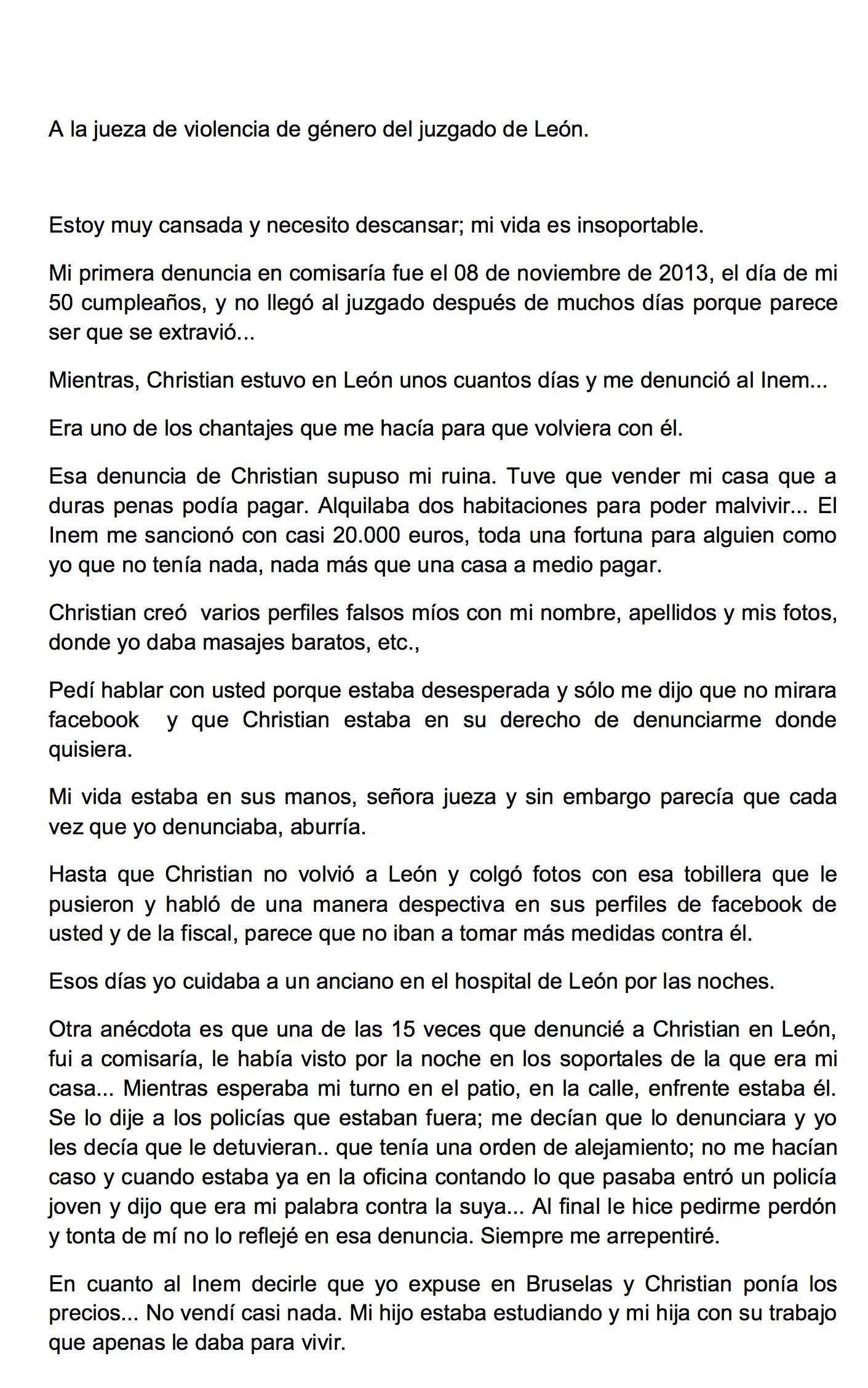 A la jueza de violencia de género del juzgado de León.

Estoy muy cansada y necesito descansar; mi vida es insoportable.

Mi primera denuncia en comisaría fue el 08 de noviembre de 2013, el día de mi 50 cumpleaños, y no llegó al juzgado después de muchos días porque parece ser que se extravió...

Mientras, Christian estuvo en León unos cuantos días y me denunció al Inem...

Era uno de los chantajes que me hacía para que volviera con él.

Esa denuncia de Christian supuso mi ruina. Tuve que vender mi casa que a duras penas podía pagar. Alquilaba dos habitaciones para poder malvivir... El Inem me sancionó con casi 20.000 euros, toda una fortuna para alguien como yo que no tenía nada, nada más que una casa a medio pagar.

Christian creó varios perfiles falsos míos con mi nombre, apellidos y mis fotos, donde yo daba masajes baratos, etc.,

Pedí hablar con usted porque estaba desesperada y sólo me dijo que no mirara facebook y que Christian estaba en su derecho de denunciarme donde quisiera.

Mi vida estaba en sus manos, señora jueza y sin embargo parecía que cada vez que yo denunciaba, aburría.

Hasta que Christian no volvió a León y colgó fotos con esa tobillera que le pusieron y habló de una manera despectiva en sus perfiles de facebook de usted y de la fiscal, parece que no iban a tomar más medidas contra él.

Esos días yo cuidaba a un anciano en el hospital de León por las noches.

Otra anécdota es que una de las 15 veces que denuncié a Christian en León, fui a comisaría, le había visto por la noche en los soportales de la que era mi casa... Mientras esperaba mi turno en el patio, en la calle, enfrente estaba él. Se lo dije a los policías que estaban fuera; me decían que lo denunciara y yo les decía que le detuvieran.. que tenía una orden de alejamiento; no me hacían caso y cuando estaba ya en la oficina contando lo que pasaba entró un policía joven y dijo que era mi palabra contra la suya... Al final le hice pedirme perdón y tonta de mí no lo reflejé en esa denuncia. Siempre me arrepentiré.

En cuanto al Inem decirle que yo expuse en Bruselas y Christian ponía los precios... No vendí casi nada. Mi hijo estaba estudiando y mi hija con su trabajo que apenas le daba para vivir.